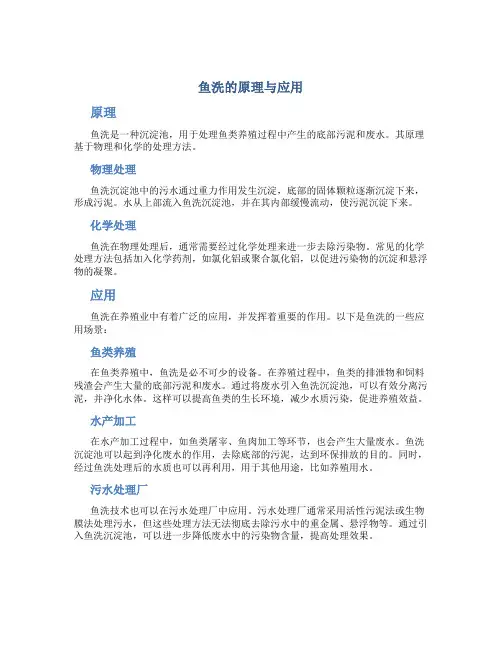 鱼洗的原理与应用

原理

鱼洗是一种沉淀池，用于处理鱼类养殖过程中产生的底部污泥和废水。其原理基于物理和化学的处理方法。

物理处理

鱼洗沉淀池中的污水通过重力作用发生沉淀，底部的固体颗粒逐渐沉淀下来，形成污泥。水从上部流入鱼洗沉淀池，并在其内部缓慢流动，使污泥沉淀下来。

化学处理

鱼洗在物理处理后，通常需要经过化学处理来进一步去除污染物。常见的化学处理方法包括加入化学药剂，如氯化铝或聚合氯化铝，以促进污染物的沉淀和悬浮物的凝聚。

应用

鱼洗在养殖业中有着广泛的应用，并发挥着重要的作用。以下是鱼洗的一些应用场景：

鱼类养殖

在鱼类养殖中，鱼洗是必不可少的设备。在养殖过程中，鱼类的排泄物和饲料残渣会产生大量的底部污泥和废水。通过将废水引入鱼洗沉淀池，可以有效分离污泥，并净化水体。这样可以提高鱼类的生长环境，减少水质污染，促进养殖效益。

水产加工

在水产加工过程中，如鱼类屠宰、鱼肉加工等环节，也会产生大量废水。鱼洗沉淀池可以起到净化废水的作用，去除底部的污泥，达到环保排放的目的。同时，经过鱼洗处理后的水质也可以再利用，用于其他用途，比如养殖用水。

污水处理厂

鱼洗技术也可以在污水处理厂中应用。污水处理厂通常采用活性污泥法或生物膜法处理污水，但这些处理方法无法彻底去除污水中的重金属、悬浮物等。通过引入鱼洗沉淀池，可以进一步降低废水中的污染物含量，提高处理效果。